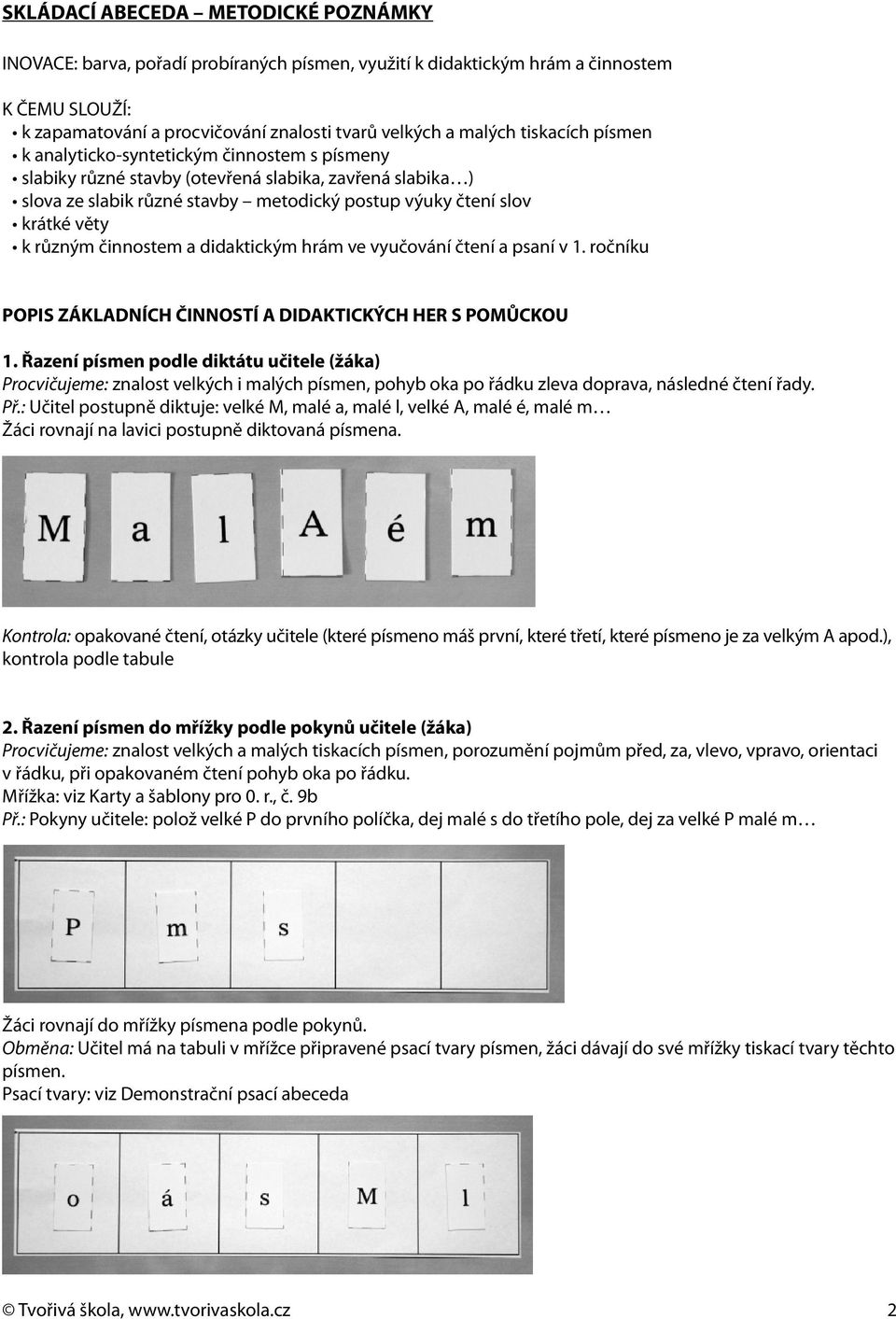 SKLÁDACÍ ABECEDA – METODICKÉ POZNÁMKY

INOVACE: barva, pořadí probíraných písmen, využití k didaktickým hrám a činnostem

K ČEMU SLOUŽÍ:
• k zapamatování a procvičování znalosti tvarů velkých a malých tiskacích písmen
• k analyticko-syntetickým činnostem s písmeny
• slabiky různé stavby (otevřená slabika, zavřená slabika…)
• slova ze slabik různé stavby – metodický postup výuky čtení slov
• krátké věty
• k různým činnostem a didaktickým hrám ve vyučování čtení a psaní v 1. ročníku

POPIS ZÁKLADNÍCH ČINNOSTÍ A DIDAKTICKÝCH HER S POMŮCKOU

1. Řazení písmen podle diktátu učitele (žáka)
Procvičujeme: znalost velkých i malých písmen, pohyb oka po řádku zleva doprava, následné čtení řady.
Př.: Učitel postupně diktuje: velké M, malé a, malé l, velké A, malé é, malé m…
Žáci rovnají na lavici postupně diktovaná písmena.

M a l A é m

Kontrola: opakované čtení, otázky učitele (které písmeno máš první, které třetí, které písmeno je za velkým A apod.), kontrola podle tabule

2. Řazení písmen do mřížky podle pokynů učitele (žáka)
Procvičujeme: znalost velkých a malých tiskacích písmen, porozumění pojmům před, za, vlevo, vpravo, orientaci v řádku, při opakovaném čtení pohyb oka po řádku.
Mřížka: viz Karty a šablony pro 0. r., č. 9b
Př.: Pokyny učitele: polož velké P do prvního políčka, dej malé s do třetího pole, dej za velké P malé m…

P m s

Žáci rovnají do mřížky písmena podle pokynů.
Obměna: Učitel má na tabuli v mřížce připravené psací tvary písmen, žáci dávají do své mřížky tiskací tvary těchto písmen.
Psací tvary: viz Demonstrační psací abeceda

o á s M l

© Tvořivá škola, www.tvorivaskola.cz 2